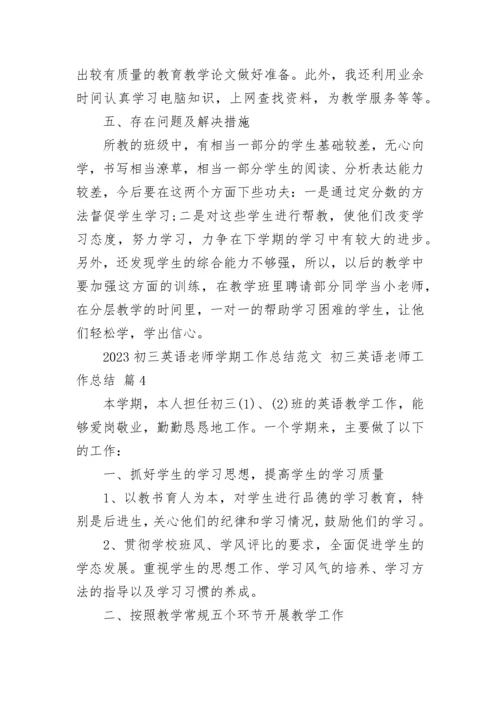 出较有质量的教育教学论文做好准备。此外，我还利用业余时间认真学习电脑知识，上网查找资料，为教学服务等等。

五、存在问题及解决措施

所教的班级中，有相当一部分的学生基础较差，无心向学，书写相当潦草，相当一部分学生的阅读、分析表达能力较差，今后要在这两个方面下些功夫：一是通过定分数的方法督促学生学习；二是对这些学生进行帮教，使他们改变学习态度，努力学习，力争在下学期的学习中有较大的进步。另外，还发现学生的综合能力不够强，所以，以后的教学中要加强这方面的训练，在教学班里聘请部分同学当小老师，在分层教学的时间里，一对一的帮助学习困难的学生，让他们轻松学，学出信心。

2023 初三英语老师学期工作总结范文 初三英语老师工作总结 篇 4

本学期，本人担任初三(1)、(2)班的英语教学工作，能够爱岗敬业，勤勤恳恳地工作。一个学期来，主要做了以下的工作：

一、抓好学生的学习思想，提高学生的学习质量

1、以教书育人为本，对学生进行品德的学习教育，特别是后进生，关心他们的纪律和学习情况，鼓励他们的学习。

2、贯彻学校班风、学风评比的要求，全面促进学生的学态发展。重视学生的思想工作、学习风气的培养、学习方法的指导以及学习习惯的养成。

二、按照教学常规五个环节开展教学工作